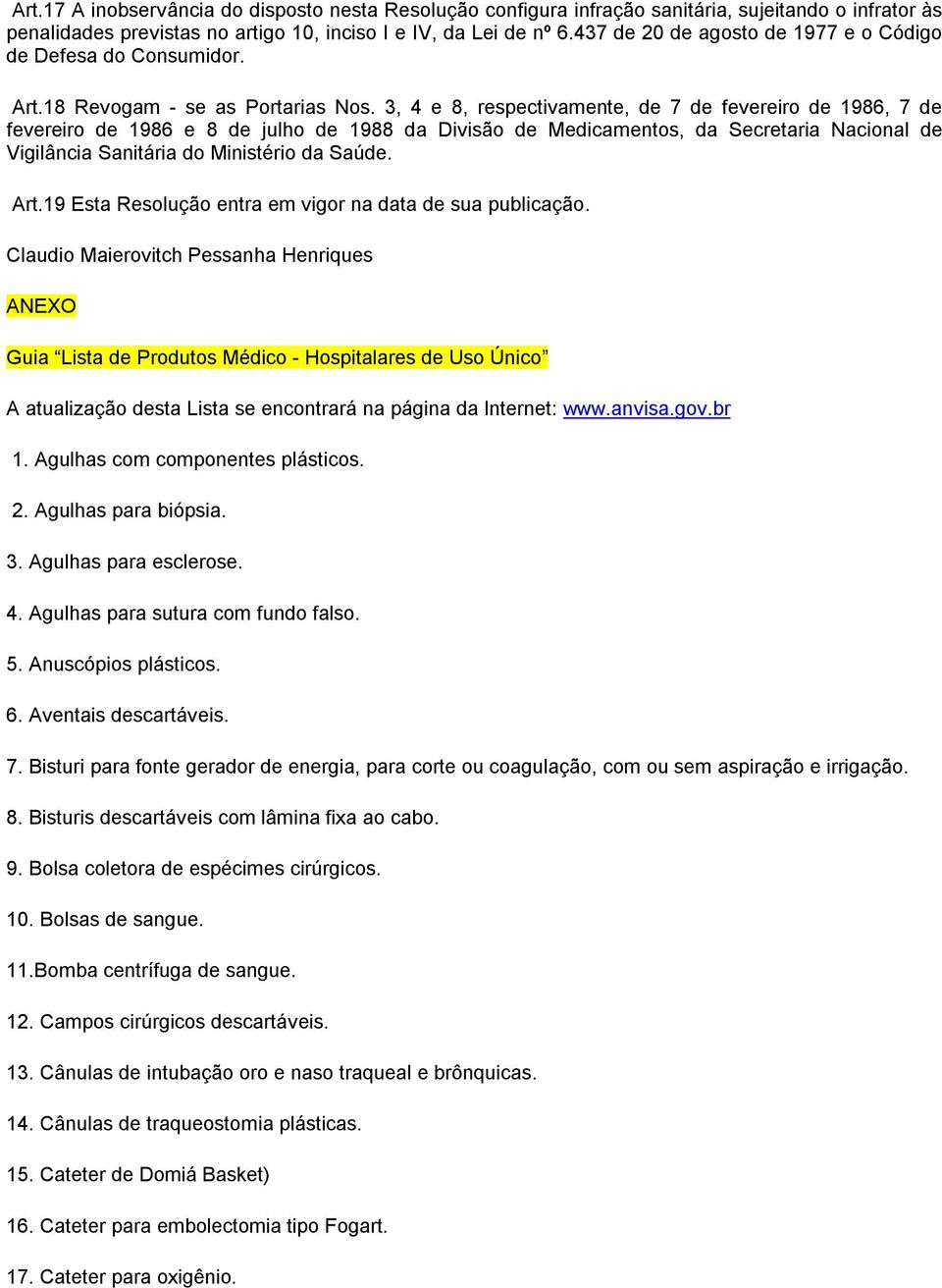 Art.17 A inobservância do disposto nesta Resolução configura infração sanitária, sujeitando o infrator às penalidades previstas no artigo 10, inciso I e IV, da Lei de nº 6.437 de 20 de agosto de 1977 e o Código de Defesa do Consumidor.

Art.18 Revogam - se as Portarias Nos. 3, 4 e 8, respectivamente, de 7 de fevereiro de 1986, 7 de fevereiro de 1986 e 8 de julho de 1988 da Divisão de Medicamentos, da Secretaria Nacional de Vigilância Sanitária do Ministério da Saúde.

Art.19 Esta Resolução entra em vigor na data de sua publicação.

Claudio Maierovitch Pessanha Henriques

ANEXO

Guia “Lista de Produtos Médico - Hospitalares de Uso Único”

A atualização desta Lista se encontrará na página da Internet: www.anvisa.gov.br

1. Agulhas com componentes plásticos.

2. Agulhas para biópsia.

3. Agulhas para esclerose.

4. Agulhas para sutura com fundo falso.

5. Anuscópios plásticos.

6. Aventais descartáveis.

7. Bisturi para fonte gerador de energia, para corte ou coagulação, com ou sem aspiração e irrigação.

8. Bisturis descartáveis com lâmina fixa ao cabo.

9. Bolsa coletora de espécimes cirúrgicos.

10. Bolsas de sangue.

11.Bomba centrífuga de sangue.

12. Campos cirúrgicos descartáveis.

13. Cânulas de intubação oro e naso traqueal e brônquicas.

14. Cânulas de traqueostomia plásticas.

15. Cateter de Domiá Basket)

16. Cateter para embolectomia tipo Fogart.

17. Cateter para oxigênio.